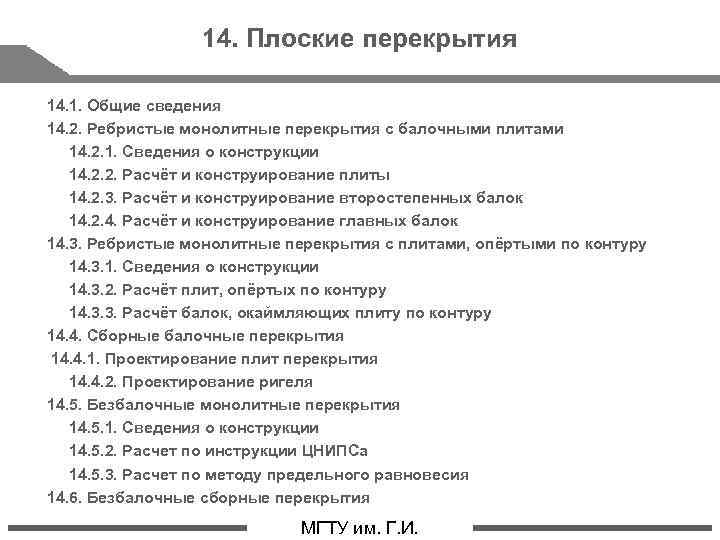 14. Плоские перекрытия

14.1. Общие сведения
14.2. Ребристые монолитные перекрытия с балочными плитами
14.2.1. Сведения о конструкции
14.2.2. Расчёт и конструирование плиты
14.2.3. Расчёт и конструирование второстепенных балок
14.2.4. Расчёт и конструирование главных балок
14.3. Ребристые монолитные перекрытия с плитами, опёртыми по контуру
14.3.1. Сведения о конструкции
14.3.2. Расчёт плит, опёртых по контуру
14.3.3. Расчёт балок, окаймляющих плиту по контуру
14.4. Сборные балочные перекрытия
14.4.1. Проектирование плит перекрытия
14.4.2. Проектирование ригеля
14.5. Безбалочные монолитные перекрытия
14.5.1. Сведения о конструкции
14.5.2. Расчет по инструкции ЦНИПСа
14.5.3. Расчет по методу предельного равновесия
14.6. Безбалочные сборные перекрытия

МГТУ им. Г.И.